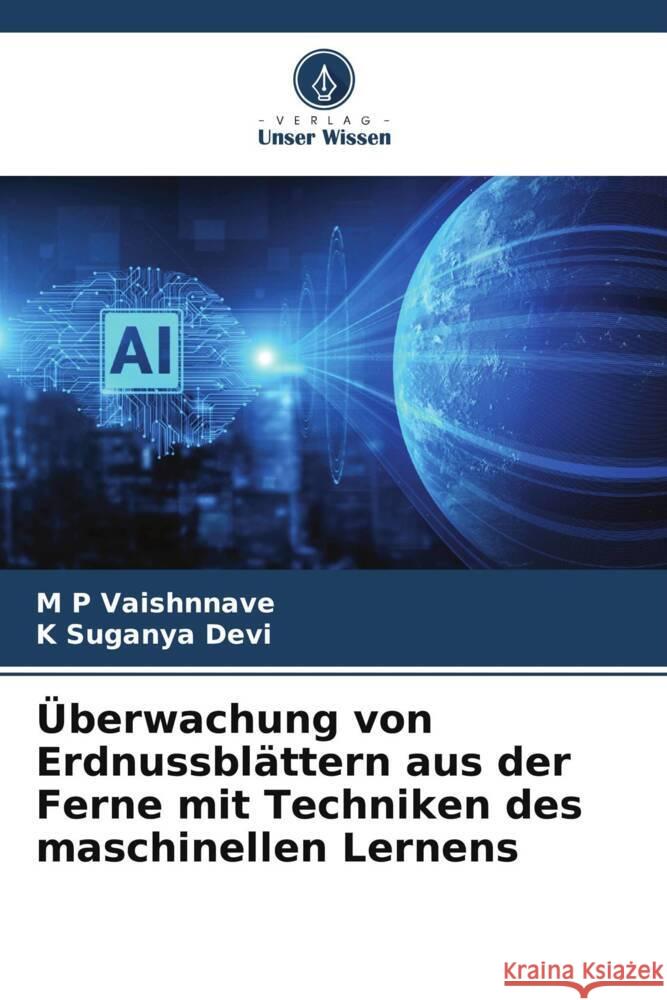 VERLAG
Unser Wissen

AI

M P Vaishnnave
K Suganya Devi

Überwachung von Erdnussblättern aus der Ferne mit Techniken des maschinellen Lernens